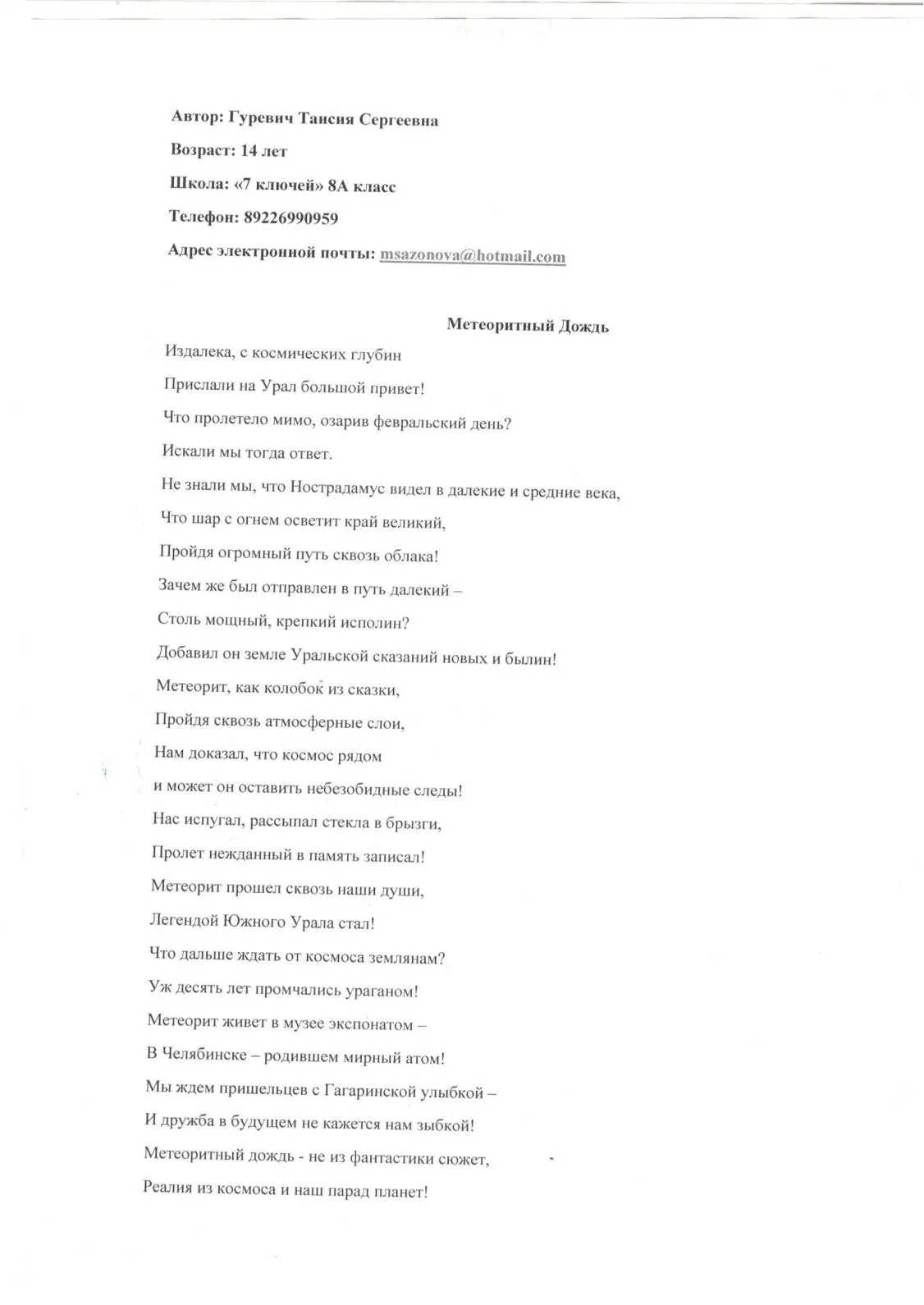 Автор: Гуревич Таисия Сергеевна

Возраст: 14 лет

Школа: «7 ключей» 8А класс

Телефон: 89226990959

Адрес электронной почты: msazonova@hotmail.com

Метеоритный Дождь

Издалека, с космических глубин
Прислали на Урал большой привет!
Что пролетело мимо, озарив февральский день?
Искали мы тогда ответ.
Не знали мы, что Нострадамус видел в далекие и средние века,
Что шар с огнем осветит край великий,
Пройдя огромный путь сквозь облака!
Зачем же был отправлен в путь далекий –
Столь мощный, крепкий исполин?
Добавил он земле Уральской сказаний новых и былин!
Метеорит, как колобок из сказки,
Пройдя сквозь атмосферные слои,
Нам доказал, что космос рядом
и может он оставить небезобидные следы!
Нас испугал, рассыпал стекла в брызги,
Пролет нежданный в память записал!
Метеорит прошел сквозь наши души,
Легендой Южного Урала стал!
Что дальше ждать от космоса землянам?
Уж десять лет промчались ураганом!
Метеорит живет в музее экспонатом –
В Челябинске – родившем мирный атом!
Мы ждем пришельцев с Гагаринской улыбкой –
И дружба в будущем не кажется нам зыбкой!
Метеоритный дождь - не из фантастики сюжет,
Реалия из космоса и наш парад планет!